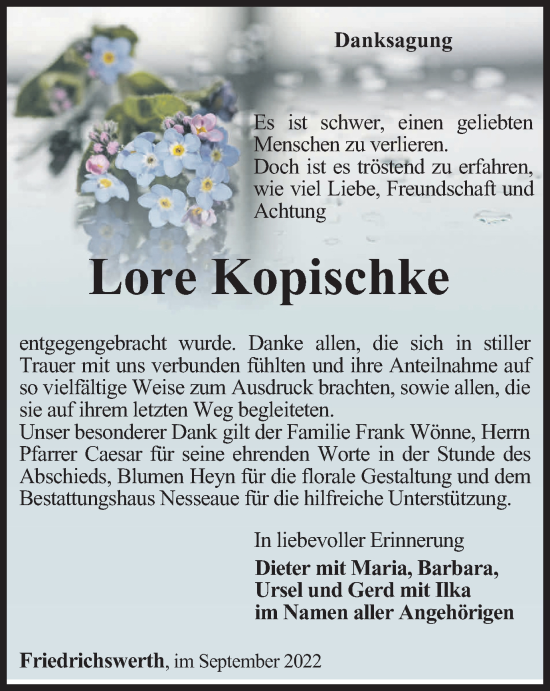 Danksagung

Es ist schwer, einen geliebten Menschen zu verlieren.
Doch ist es tröstend zu erfahren, wie viel Liebe, Freundschaft und Achtung

Lore Kopischke

entgegengebracht wurde. Danke allen, die sich in stiller Trauer mit uns verbunden fühlten und ihre Anteilnahme auf so vielfältige Weise zum Ausdruck brachten, sowie allen, die sie auf ihrem letzten Weg begleiteten.
Unser besonderer Dank gilt der Familie Frank Wönne, Herrn Pfarrer Caesar für seine ehrenden Worte in der Stunde des Abschieds, Blumen Heyn für die florale Gestaltung und dem Bestattungshaus Nesseaue für die hilfreiche Unterstützung.

In liebevoller Erinnerung
Dieter mit Maria, Barbara,
Ursel und Gerd mit Ilka
im Namen aller Angehörigen

Friedrichswerth, im September 2022